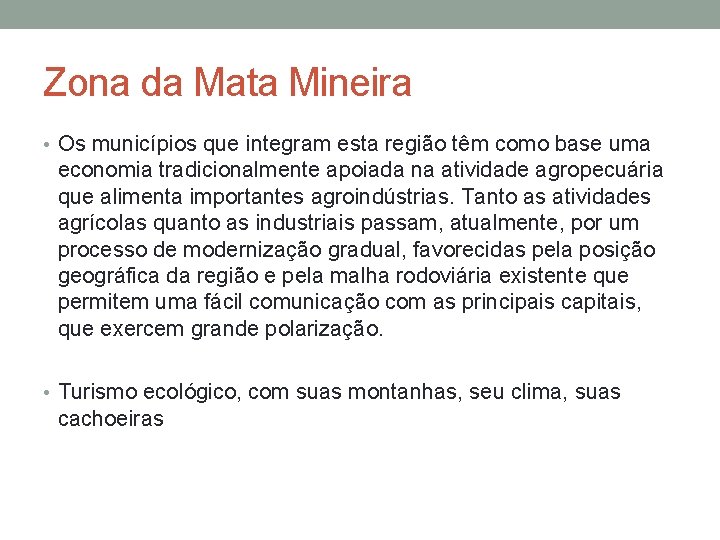 Zona da Mata Mineira

• Os municípios que integram esta região têm como base uma economia tradicionalmente apoiada na atividade agropecuária que alimenta importantes agroindústrias. Tanto as atividades agrícolas quanto as industriais passam, atualmente, por um processo de modernização gradual, favorecidas pela posição geográfica da região e pela malha rodoviária existente que permitem uma fácil comunicação com as principais capitais, que exercem grande polarização.

• Turismo ecológico, com suas montanhas, seu clima, suas cachoeiras